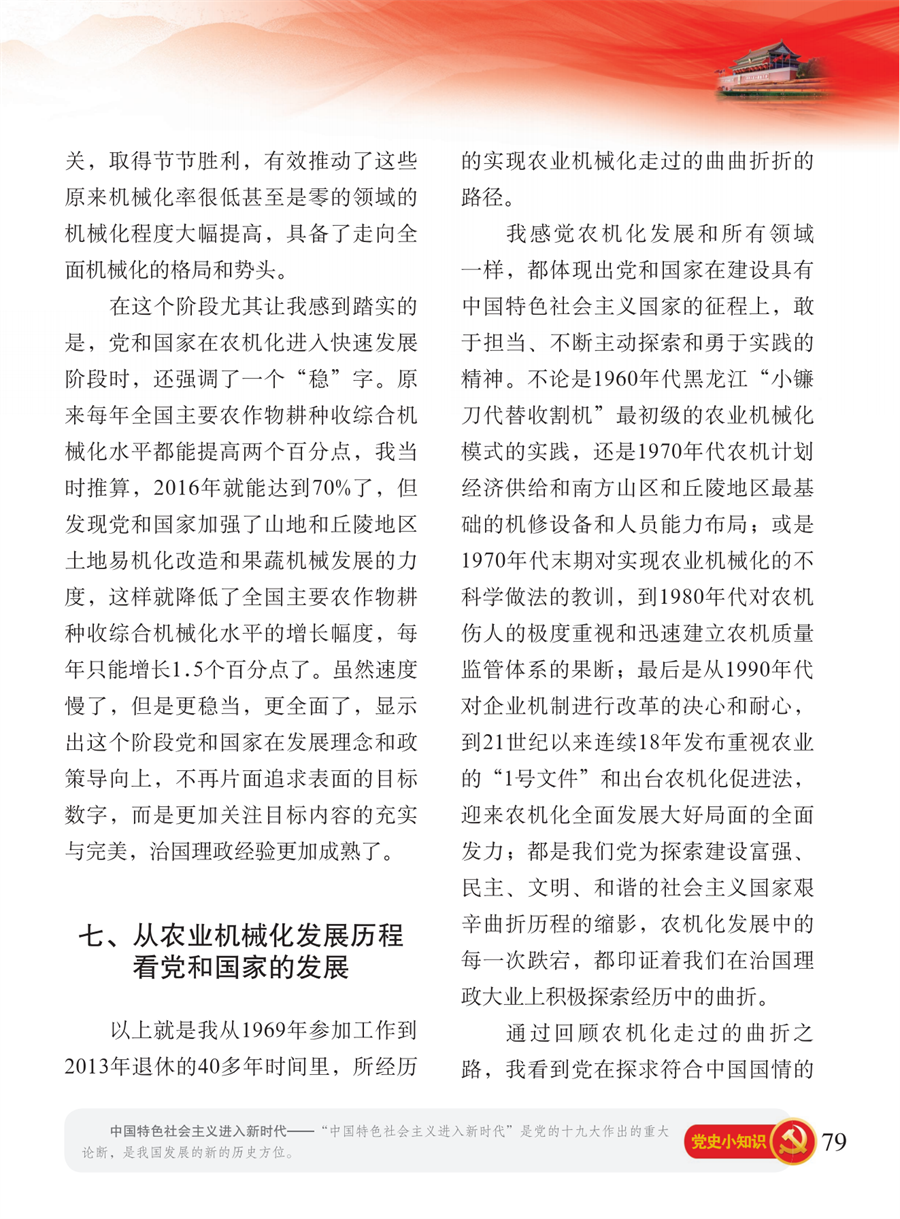 关，取得节节胜利，有效推动了这些原来机械化率很低甚至是零的领域的机械化程度大幅提高，具备了走向全面机械化的格局和势头。

在这个阶段尤其让我感到踏实的是，党和国家在农机化进入快速发展阶段时，还强调了一个“稳”字。原来每年全国主要农作物耕种收综合机械化水平都能提高两个百分点，我当时推算，2016年就能达到70%了，但发现党和国家加强了山地和丘陵地区土地易机化改造和果蔬机械发展的力度，这样就降低了全国主要农作物耕种收综合机械化水平的增长幅度，每年只能增长1.5个百分点了。虽然速度慢了，但是更稳当，更全面了，显示出这个阶段党和国家在发展理念和政策导向上，不再片面追求表面的目标数字，而是更加关注目标内容的充实与完美，治国理政经验更加成熟了。

七、从农业机械化发展历程看党和国家的发展

以上就是我从1969年参加工作到2013年退休的40多年时间里，所经历的实现农业机械化走过的曲曲折折的路径。

我感觉农机化发展和所有领域一样，都体现出党和国家在建设具有中国特色社会主义国家的征程上，敢于担当、不断主动探索和勇于实践的精神。不论是1960年代黑龙江“小镰刀代替收割机”最初级的农业机械化模式的实践，还是1970年代农机计划经济供给和南方山区和丘陵地区最基础的机修设备和人员能力布局；或是1970年代末期对实现农业机械化的不科学做法的教训，到1980年代对农机伤人的极度重视和迅速建立农机质量监管体系的果断；最后是从1990年代对企业机制进行改革的决心和耐心，到21世纪以来连续18年发布重视农业的“1号文件”和出台农机化促进法，迎来农机化全面发展大好局面的全面发力；都是我们党为探索建设富强、民主、文明、和谐的社会主义国家艰辛曲折历程的缩影，农机化发展中的每一次跌宕，都印证着我们在治国理政大业上积极探索经历中的曲折。

通过回顾农机化走过的曲折之路，我看到党在探求符合中国国情的

中国特色社会主义进入新时代——“中国特色社会主义进入新时代”是党的十九大作出的重大论断，是我国发展的新的历史方位。

党史小知识 79